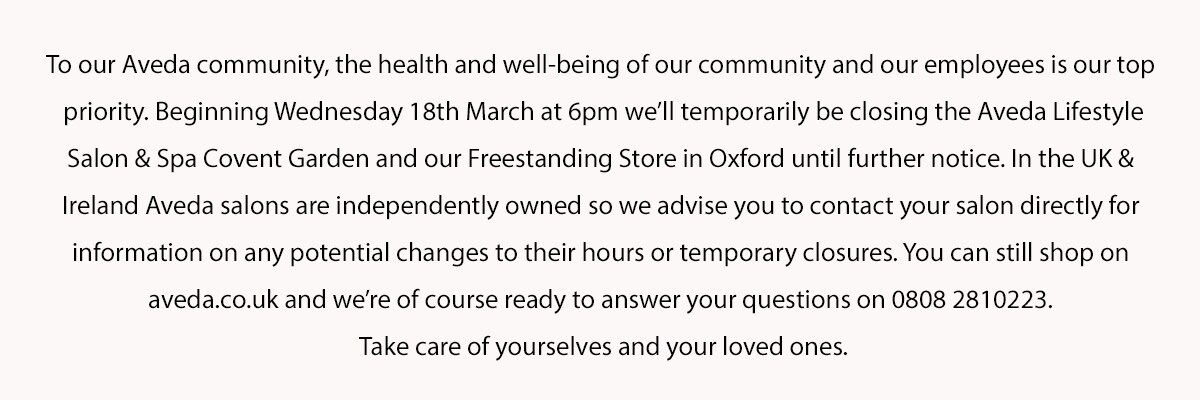 To our Aveda community, the health and well-being of our community and our employees is our top priority. Beginning Wednesday 18th March at 6pm we'll temporarily be closing the Aveda Lifestyle Salon & Spa Covent Garden and our Freestanding Store in Oxford until further notice. In the UK & Ireland Aveda salons are independently owned so we advise you to contact your salon directly for information on any potential changes to their hours or temporary closures. You can still shop on aveda.co.uk and we're of course ready to answer your questions on 0808 2810223.

Take care of yourselves and your loved ones.